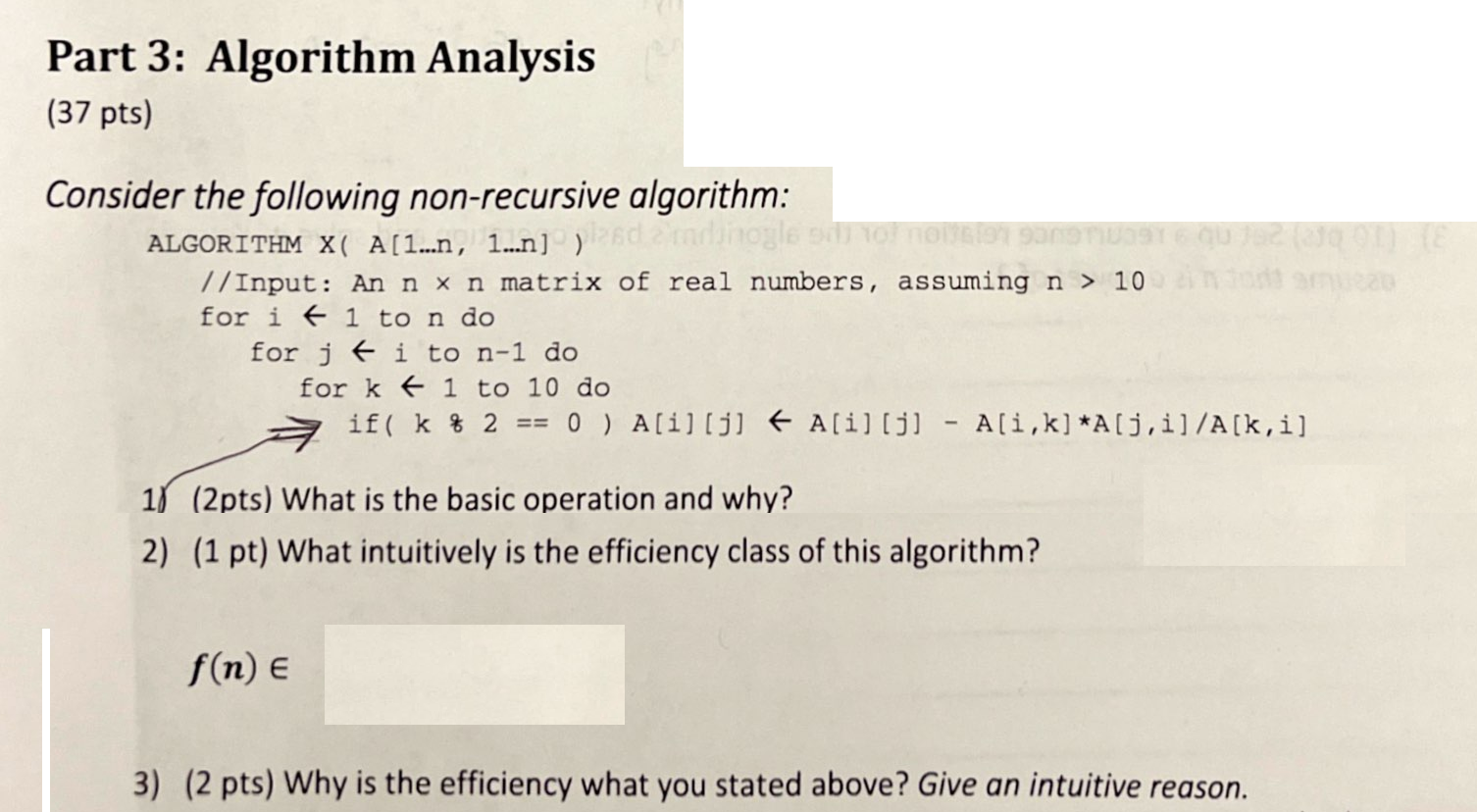 Part 3: Algorithm Analysis
(37 pts)

Consider the following non-recursive algorithm:

ALGORITHM X( A[1…n, 1…n] )
//Input: An n × n matrix of real numbers, assuming n > 10
for i ← 1 to n do
for j ← i to n-1 do
for k ← 1 to 10 do
if( k % 2 == 0 ) A[i][j] ← A[i][j] - A[i,k]*A[j,i]/A[k,i]

1) (2pts) What is the basic operation and why?
2) (1 pt) What intuitively is the efficiency class of this algorithm?

$f(n) \in$

3) (2 pts) Why is the efficiency what you stated above? Give an intuitive reason.